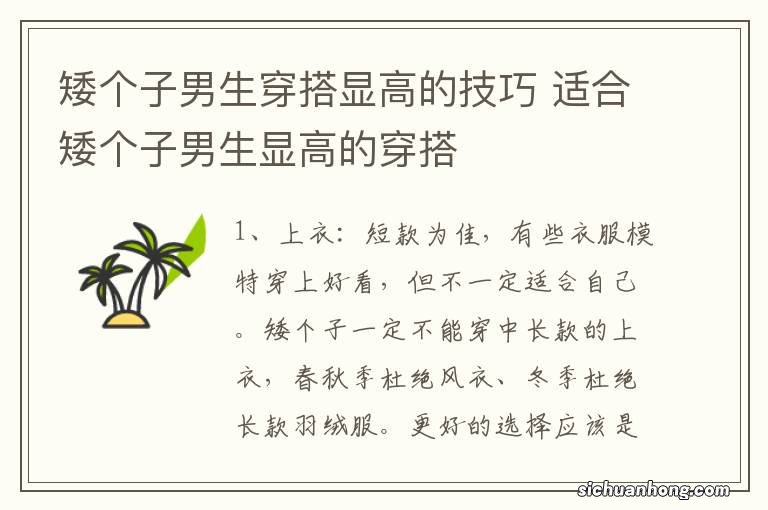 矮个子男生穿搭显高的技巧 适合矮个子男生显高的穿搭

1、上衣：短款为佳，有些衣服模特穿上好看，但不一定适合自己。矮个子一定不能穿中长款的上衣，春秋季杜绝风衣、冬季杜绝长款羽绒服。更好的选择应该是

sichuanhong.com